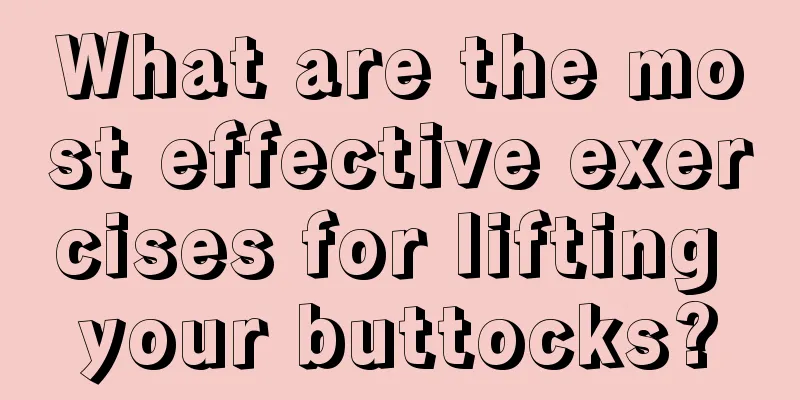 What are the most effective exercises for lifting your buttocks?